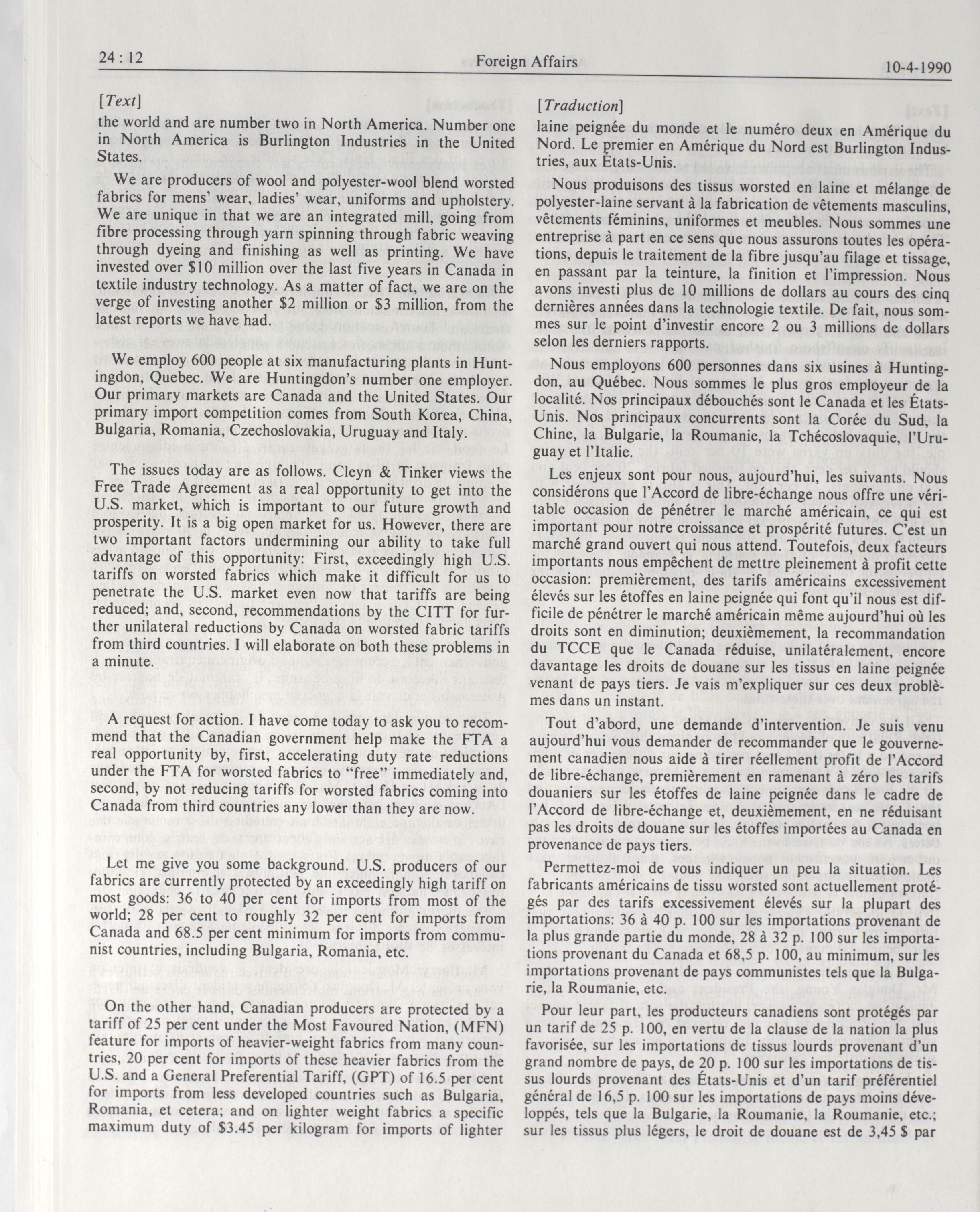 24 : 12 Foreign Affairs 10-4-1990

[Text]

the world and are number two in North America. Number one in North America is Burlington Industries in the United States.

We are producers of wool and polyester-wool blend worsted fabrics for mens' wear, ladies' wear, uniforms and upholstery. We are unique in that we are an integrated mill, going from fibre processing through yarn spinning through fabric weaving through dyeing and finishing as well as printing. We have invested over $10 million over the last five years in Canada in textile industry technology. As a matter of fact, we are on the verge of investing another $2 million or $3 million, from the latest reports we have had.

We employ 600 people at six manufacturing plants in Huntingdon, Quebec. We are Huntingdon's number one employer. Our primary markets are Canada and the United States. Our primary import competition comes from South Korea, China, Bulgaria, Romania, Czechoslovakia, Uruguay and Italy.

The issues today are as follows. Cleyn & Tinker views the Free Trade Agreement as a real opportunity to get into the U.S. market, which is important to our future growth and prosperity. It is a big open market for us. However, there are two important factors undermining our ability to take full advantage of this opportunity: First, exceedingly high U.S. tariffs on worsted fabrics which make it difficult for us to penetrate the U.S. market even now that tariffs are being reduced; and, second, recommendations by the CITT for further unilateral reductions by Canada on worsted fabric tariffs from third countries. I will elaborate on both these problems in a minute.

A request for action. I have come today to ask you to recommend that the Canadian government help make the FTA a real opportunity by, first, accelerating duty rate reductions under the FTA for worsted fabrics to "free" immediately and, second, by not reducing tariffs for worsted fabrics coming into Canada from third countries any lower than they are now.

Let me give you some background. U.S. producers of our fabrics are currently protected by an exceedingly high tariff on most goods: 36 to 40 per cent for imports from most of the world; 28 per cent to roughly 32 per cent for imports from Canada and 68.5 per cent minimum for imports from communist countries, including Bulgaria, Romania, etc.

On the other hand, Canadian producers are protected by a tariff of 25 per cent under the Most Favoured Nation, (MFN) feature for imports of heavier-weight fabrics from many countries, 20 per cent for imports of these heavier fabrics from the U.S. and a General Preferential Tariff, (GPT) of 16.5 per cent for imports from less developed countries such as Bulgaria, Romania, et cetera; and on lighter weight fabrics a specific maximum duty of $3.45 per kilogram for imports of lighter

[Traduction]

laine peignée du monde et le numéro deux en Amérique du Nord. Le premier en Amérique du Nord est Burlington Industries, aux États-Unis.

Nous produisons des tissus worsted en laine et mélange de polyester-laine servant à la fabrication de vêtements masculins, vêtements féminins, uniformes et meubles. Nous sommes une entreprise à part en ce sens que nous assurons toutes les opérations, depuis le traitement de la fibre jusqu'au filage et tissage, en passant par la teinture, la finition et l'impression. Nous avons investi plus de 10 millions de dollars au cours des cinq dernières années dans la technologie textile. De fait, nous sommes sur le point d'investir encore 2 ou 3 millions de dollars selon les derniers rapports.

Nous employons 600 personnes dans six usines à Huntingdon, au Québec. Nous sommes le plus gros employeur de la localité. Nos principaux débouchés sont le Canada et les États-Unis. Nos principaux concurrents sont la Corée du Sud, la Chine, la Bulgarie, la Roumanie, la Tchécoslovaquie, l'Uruguay et l'Italie.

Les enjeux sont pour nous, aujourd'hui, les suivants. Nous considérons que l'Accord de libre-échange nous offre une véritable occasion de pénétrer le marché américain, ce qui est important pour notre croissance et prospérité futures. C'est un marché grand ouvert qui nous attend. Toutefois, deux facteurs importants nous empêchent de mettre pleinement à profit cette occasion: premièrement, des tarifs américains excessivement élevés sur les étoffes en laine peignée qui font qu'il nous est difficile de pénétrer le marché américain même aujourd'hui où les droits sont en diminution; deuxièmement, la recommandation du TCCE que le Canada réduise, unilatéralement, encore davantage les droits de douane sur les tissus en laine peignée venant de pays tiers. Je vais m'expliquer sur ces deux problèmes dans un instant.

Tout d'abord, une demande d'intervention. Je suis venu aujourd'hui vous demander de recommander que le gouvernement canadien nous aide à tirer réellement profit de l'Accord de libre-échange, premièrement en ramenant à zéro les tarifs douaniers sur les étoffes de laine peignée dans le cadre de l'Accord de libre-échange et, deuxièmement, en ne réduisant pas les droits de douane sur les étoffes importées au Canada en provenance de pays tiers.

Permettez-moi de vous indiquer un peu la situation. Les fabricants américains de tissu worsted sont actuellement protégés par des tarifs excessivement élevés sur la plupart des importations: 36 à 40 p. 100 sur les importations provenant de la plus grande partie du monde, 28 à 32 p. 100 sur les importations provenant du Canada et 68,5 p. 100, au minimum, sur les importations provenant de pays communistes tels que la Bulgarie, la Roumanie, etc.

Pour leur part, les producteurs canadiens sont protégés par un tarif de 25 p. 100, en vertu de la clause de la nation la plus favorisée, sur les importations de tissus lourds provenant d'un grand nombre de pays, de 20 p. 100 sur les importations de tissus lourds provenant des États-Unis et d'un tarif préférentiel général de 16,5 p. 100 sur les importations de pays moins développés, tels que la Bulgarie, la Roumanie, la Roumanie, etc.; sur les tissus plus légers, le droit de douane est de 3,45 $ par